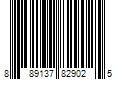 8 89137 82902 5